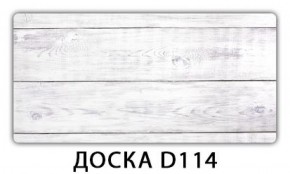 ДОСКА D114